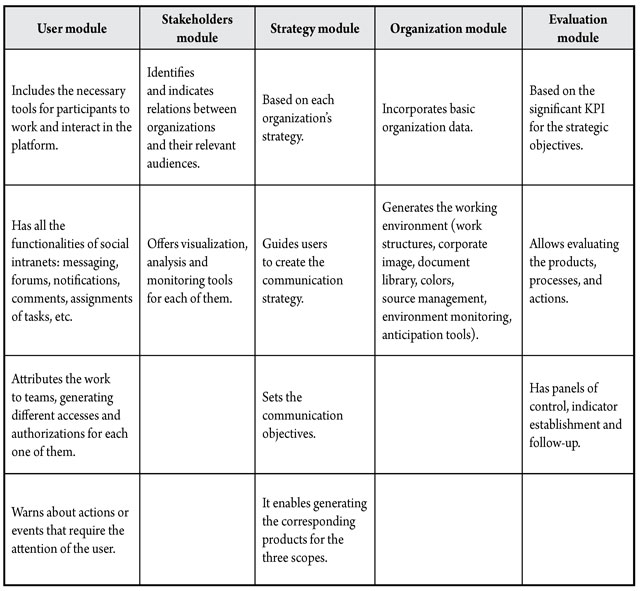 | User module | Stakeholders module | Strategy module | Organization module | Evaluation module |
|---|---|---|---|---|
| Includes the necessary tools for participants to work and interact in the platform. | Identifies and indicates relations between organizations and their relevant audiences. | Based on each organization's strategy. | Incorporates basic organization data. | Based on the significant KPI for the strategic objectives. |
| Has all the functionalities of social intranets: messaging, forums, notifications, comments, assignments of tasks, etc. | Offers visualization, analysis and monitoring tools for each of them. | Guides users to create the communication strategy. | Generates the working environment (work structures, corporate image, document library, colors, source management, environment monitoring, anticipation tools). | Allows evaluating the products, processes, and actions. |
| Attributes the work to teams, generating different accesses and authorizations for each one of them. | | Sets the communication objectives. | | Has panels of control, indicator establishment and follow-up. |
| Warns about actions or events that require the attention of the user. | | It enables generating the corresponding products for the three scopes. | | |